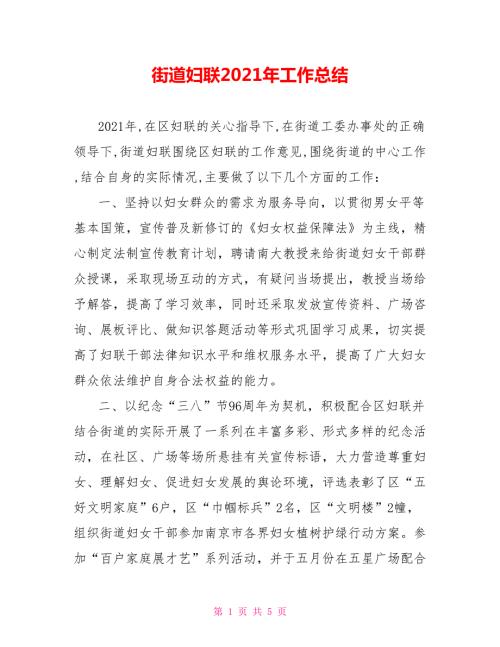 街道妇联2021年工作总结

2021年,在区妇联的关心指导下,在街道工委办事处的正确领导下,街道妇联围绕区妇联的工作意见,围绕街道的中心工作,结合自身的实际情况,主要做了以下几个方面的工作:

一、坚持以妇女群众的需求为服务导向,以贯彻男女平等基本国策,宣传普及新修订的《妇女权益保障法》为主线,精心制定法制宣传教育计划,聘请南大教授来给街道妇女干部群众授课,采取现场互动的方式,有疑问当场提出,教授当场给予解答,提高了学习效率,同时还采取发放宣传资料、广场咨询、展板评比、做知识答题活动等形式巩固学习成果,切实提高了妇联干部法律知识水平和维权服务水平,提高了广大妇女群众依法维护自身合法权益的能力。

二、以纪念“三八”节96周年为契机,积极配合区妇联并结合街道的实际开展了一系列在丰富多彩、形式多样的纪念活动,在社区、广场等场所悬挂有关宣传标语,大力营造尊重妇女、理解妇女、促进妇女发展的舆论环境,评选表彰了区“五好文明家庭”6户,区“巾帼标兵”2名,区“文明楼”2幢,组织街道妇女干部参加南京市各界妇女植树护绿行动方案。参加“百户家庭展才艺”系列活动,并于五月份在五星广场配合

第 1 页 共 5 页